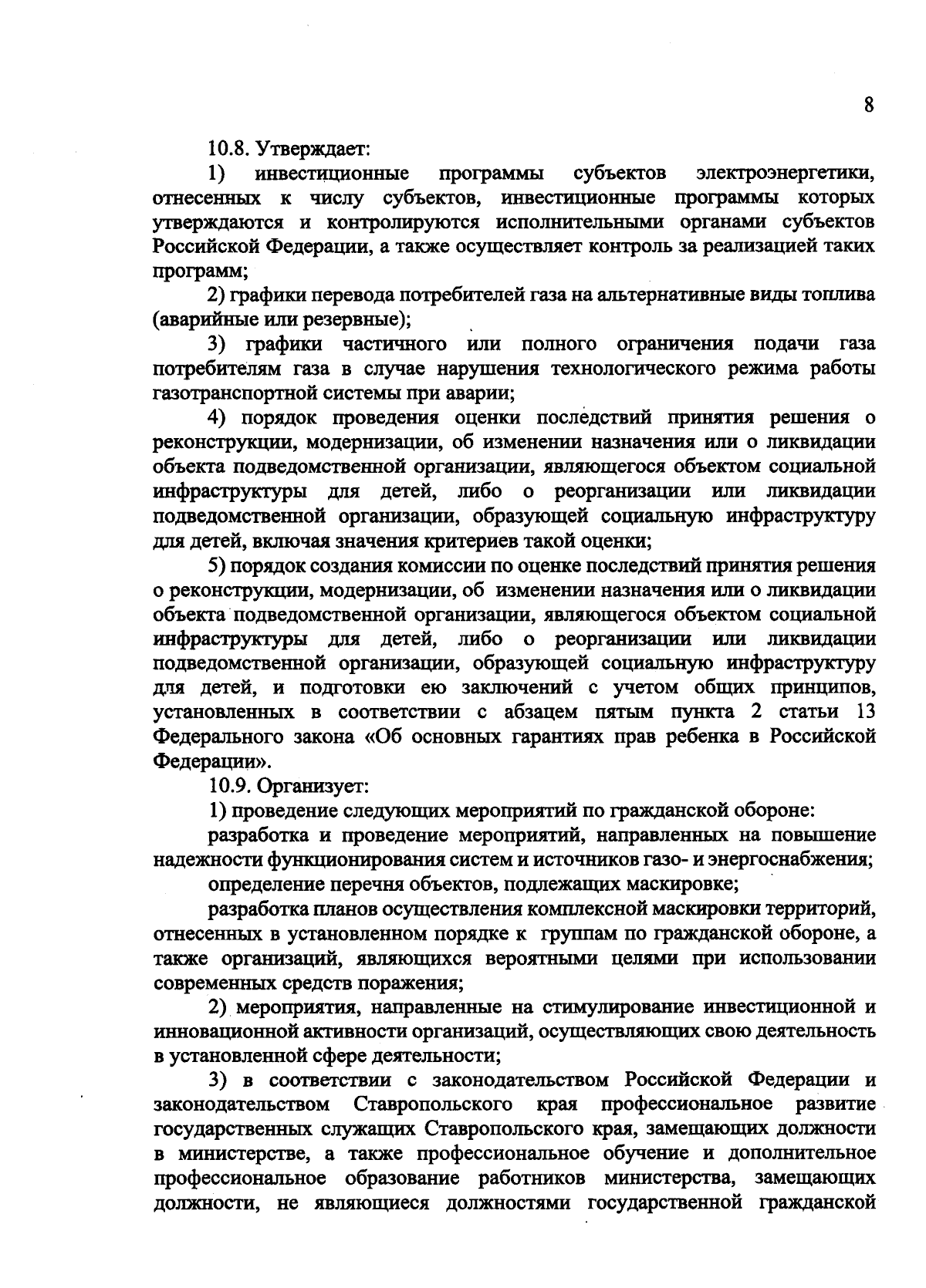 8

10.8. Утверждает:

1) инвестиционные программы субъектов электроэнергетики, отнесенных к числу субъектов, инвестиционные программы которых утверждаются и контролируются исполнительными органами субъектов Российской Федерации, а также осуществляет контроль за реализацией таких программ;

2) графики перевода потребителей газа на альтернативные виды топлива (аварийные или резервные);

3) графики частичного или полного ограничения подачи газа потребителям газа в случае нарушения технологического режима работы газотранспортной системы при аварии;

4) порядок проведения оценки последствий принятия решения о реконструкции, модернизации, об изменении назначения или о ликвидации объекта подведомственной организации, являющегося объектом социальной инфраструктуры для детей, либо о реорганизации или ликвидации подведомственной организации, образующей социальную инфраструктуру для детей, включая значения критериев такой оценки;

5) порядок создания комиссии по оценке последствий принятия решения о реконструкции, модернизации, об изменении назначения или о ликвидации объекта подведомственной организации, являющегося объектом социальной инфраструктуры для детей, либо о реорганизации или ликвидации подведомственной организации, образующей социальную инфраструктуру для детей, и подготовки ею заключений с учетом общих принципов, установленных в соответствии с абзацем пятым пункта 2 статьи 13 Федерального закона «Об основных гарантиях прав ребенка в Российской Федерации».

10.9. Организует:

1) проведение следующих мероприятий по гражданской обороне:

разработка и проведение мероприятий, направленных на повышение надежности функционирования систем и источников газо- и энергоснабжения;

определение перечня объектов, подлежащих маскировке;

разработка планов осуществления комплексной маскировки территорий, отнесенных в установленном порядке к группам по гражданской обороне, а также организаций, являющихся вероятными целями при использовании современных средств поражения;

2) мероприятия, направленные на стимулирование инвестиционной и инновационной активности организаций, осуществляющих свою деятельность в установленной сфере деятельности;

3) в соответствии с законодательством Российской Федерации и законодательством Ставропольского края профессиональное развитие государственных служащих Ставропольского края, замещающих должности в министерстве, а также профессиональное обучение и дополнительное профессиональное образование работников министерства, замещающих должности, не являющиеся должностями государственной гражданской